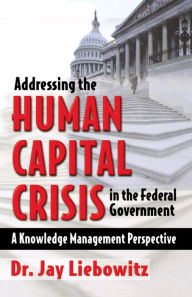 Addressing the
HUMAN CAPITAL CRISIS in the Federal Government

A Knowledge Management Perspective

Dr. Jay Liebowitz